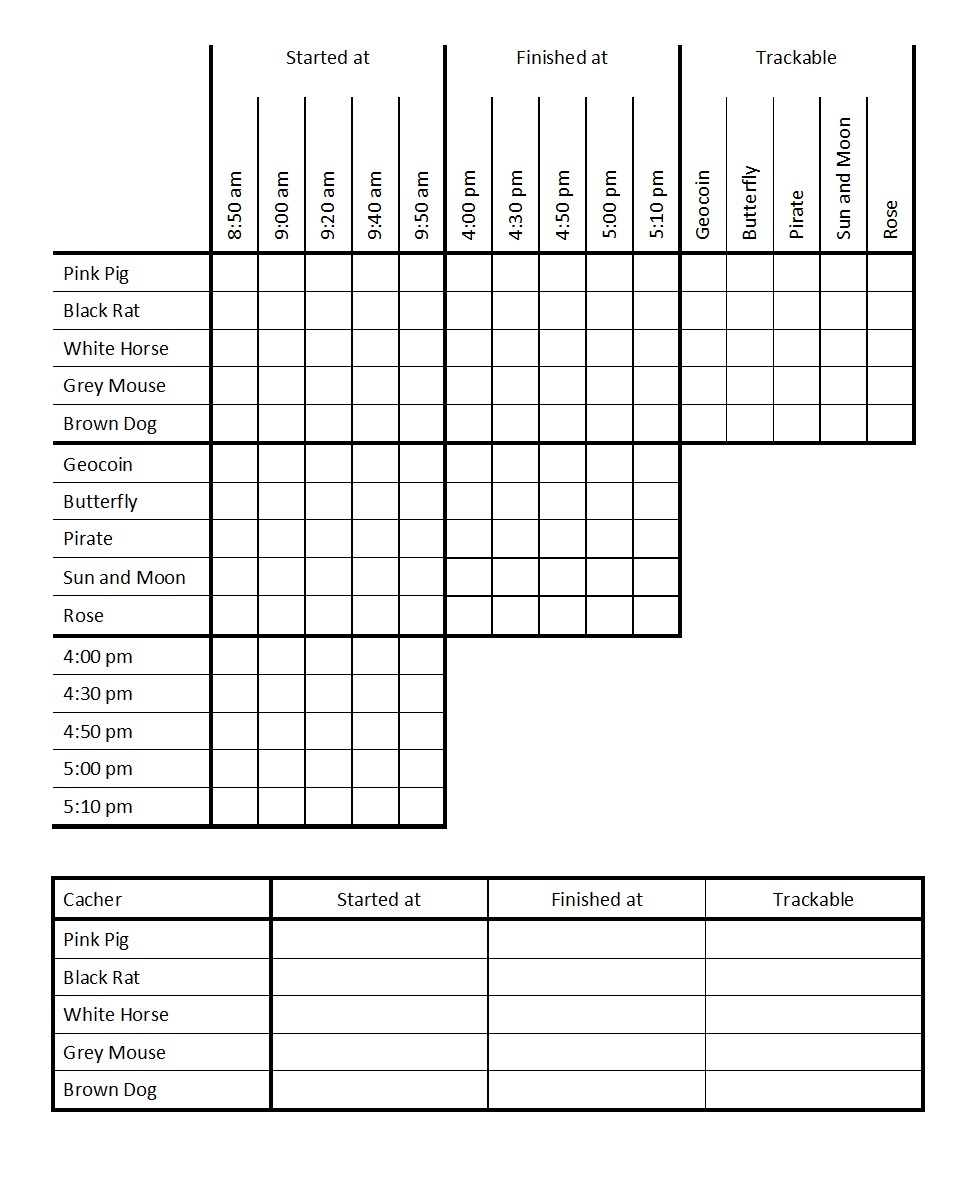 | | Started at | | | | | Finished at | | | | | Trackable | | | | |
|---|---|---|---|---|---|---|---|---|---|---|---|---|---|---|---|
| | 8:50 am | 9:00 am | 9:20 am | 9:40 am | 9:50 am | 4:00 pm | 4:30 pm | 4:50 pm | 5:00 pm | 5:10 pm | Geocoin | Butterfly | Pirate | Sun and Moon | Rose |
| Pink Pig | | | | | | | | | | | | | | | |
| Black Rat | | | | | | | | | | | | | | | |
| White Horse | | | | | | | | | | | | | | | |
| Grey Mouse | | | | | | | | | | | | | | | |
| Brown Dog | | | | | | | | | | | | | | | |
| Geocoin | | | | | | | | | | | | | | | |
| Butterfly | | | | | | | | | | | | | | | |
| Pirate | | | | | | | | | | | | | | | |
| Sun and Moon | | | | | | | | | | | | | | | |
| Rose | | | | | | | | | | | | | | | |
| 4:00 pm | | | | | | | | | | | | | | | |
| 4:30 pm | | | | | | | | | | | | | | | |
| 4:50 pm | | | | | | | | | | | | | | | |
| 5:00 pm | | | | | | | | | | | | | | | |
| 5:10 pm | | | | | | | | | | | | | | | |

| Cacher | Started at | Finished at | Trackable |
|---|---|---|---|
| Pink Pig | | | |
| Black Rat | | | |
| White Horse | | | |
| Grey Mouse | | | |
| Brown Dog | | | |